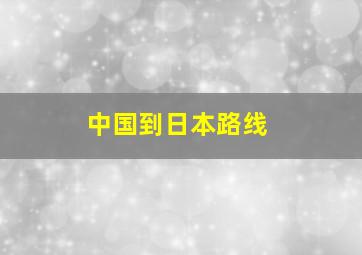 中国到日本路线